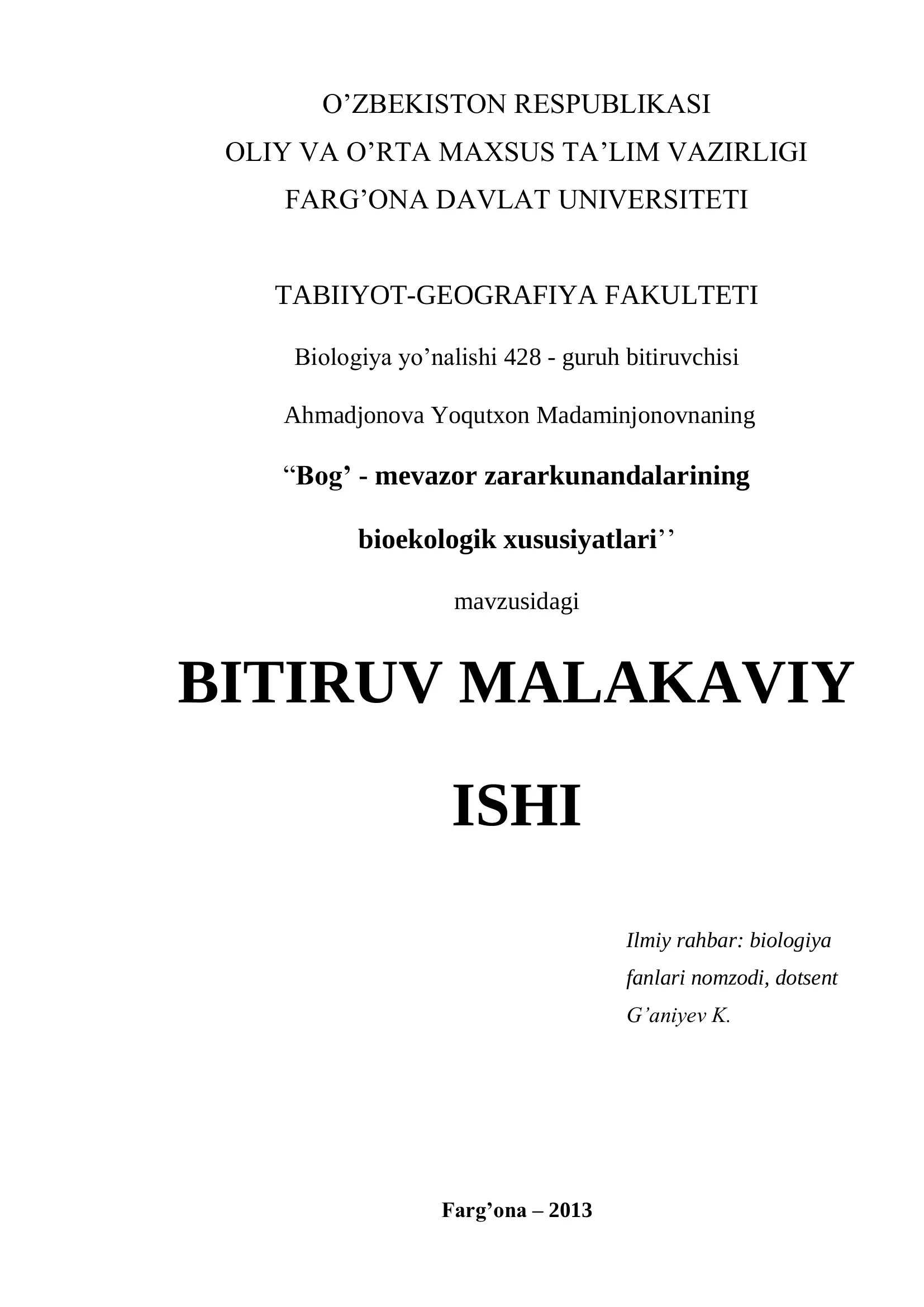 O’ZBEKISTON RESPUBLIKASI
OLIY VA O’RTA MAXSUS TA’LIM VAZIRLIGI
FARG’ONA DAVLAT UNIVERSITETI

TABIIYOT-GEOGRAFIYA FAKULTETI

Biologiya yo’nalishi 428 - guruh bitiruvchisi

Ahmadjonova Yoqutxon Madaminjonovnaning

“Bog’ - mevazor zararkunandalarining

bioekologik xususiyatlari’’

mavzusidagi

BITIRUV MALAKAVIY

ISHI

Ilmiy rahbar: biologiya fanlari nomzodi, dotsent G’aniyev K.

Farg’ona – 2013